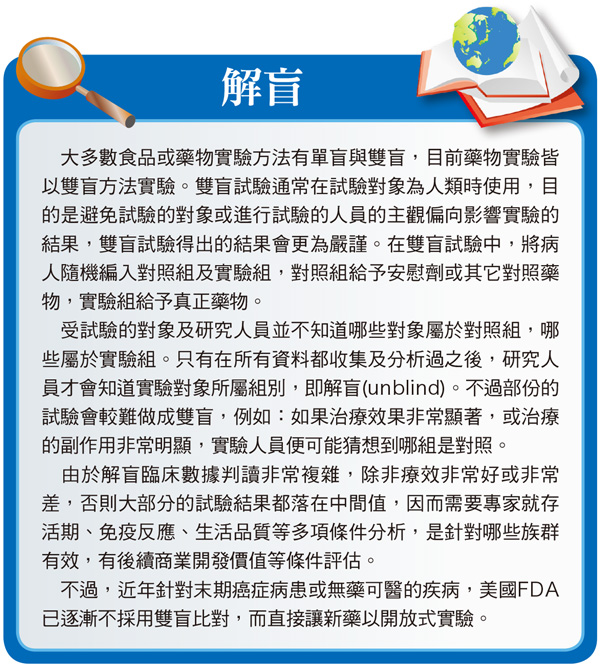 解盲

大多數食品或藥物實驗方法有單盲與雙盲，目前藥物實驗皆以雙盲方法實驗。雙盲試驗通常在試驗對象為人類時使用，目的是避免試驗的對象或進行試驗的人員的主觀偏向影響實驗的結果，雙盲試驗得出的結果會更為嚴謹。在雙盲試驗中，將病人隨機編入對照組及實驗組，對照組給予安慰劑或其它對照藥物，實驗組給予真正藥物。

受試驗的對象及研究人員並不知道哪些對象屬於對照組，哪些屬於實驗組。只有在所有資料都收集及分析過之後，研究人員才會知道實驗對象所屬組別，即解盲(unblind)。不過部份的試驗會較難做成雙盲，例如：如果治療效果非常顯著，或治療的副作用非常明顯，實驗人員便可能猜想到哪組是對照。

由於解盲臨床數據判讀非常複雜，除非療效非常好或非常差，否則大部分的試驗結果都落在中間值，因而需要專家就存活期、免疫反應、生活品質等多項條件分析，是針對哪些族群有效，有後續商業開發價值等條件評估。

不過，近年針對末期癌症病患或無藥可醫的疾病，美國FDA已逐漸不採用雙盲比對，而直接讓新藥以開放式實驗。